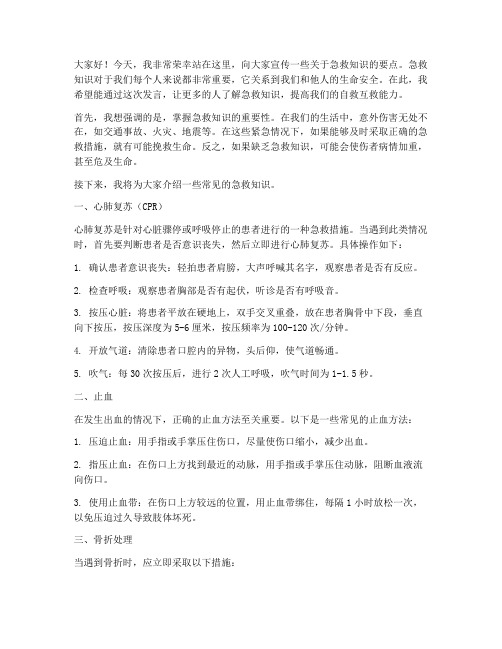 大家好！今天，我非常荣幸站在这里，向大家宣传一些关于急救知识的要点。急救知识对于我们每个人来说都非常重要，它关系到我们和他人的生命安全。在此，我希望能通过这次发言，让更多的人了解急救知识，提高我们的自救互救能力。

首先，我想强调的是，掌握急救知识的重要性。在我们的生活中，意外伤害无处不在，如交通事故、火灾、地震等。在这些紧急情况下，如果能够及时采取正确的急救措施，就有可能挽救生命。反之，如果缺乏急救知识，可能会使伤者病情加重，甚至危及生命。

接下来，我将为大家介绍一些常见的急救知识。

一、心肺复苏（CPR）

心肺复苏是针对心脏骤停或呼吸停止的患者进行的一种急救措施。当遇到此类情况时，首先要判断患者是否意识丧失，然后立即进行心肺复苏。具体操作如下：

1. 确认患者意识丧失：轻拍患者肩膀，大声呼喊其名字，观察患者是否有反应。

2. 检查呼吸：观察患者胸部是否有起伏，听诊是否有呼吸音。

3. 按压心脏：将患者平放在硬地上，双手交叉重叠，放在患者胸骨中下段，垂直向下按压，按压深度为5-6厘米，按压频率为100-120次/分钟。

4. 开放气道：清除患者口腔内的异物，头后仰，使气道畅通。

5. 吹气：每30次按压后，进行2次人工呼吸，吹气时间为1-1.5秒。

二、止血

在发生出血的情况下，正确的止血方法至关重要。以下是一些常见的止血方法：

1. 压迫止血：用手指或手掌压住伤口，尽量使伤口缩小，减少出血。

2. 指压止血：在伤口上方找到最近的动脉，用手指或手掌压住动脉，阻断血液流向伤口。

3. 使用止血带：在伤口上方较远的位置，用止血带绑住，每隔1小时放松一次，以免压迫过久导致肢体坏死。

三、骨折处理

当遇到骨折时，应立即采取以下措施：